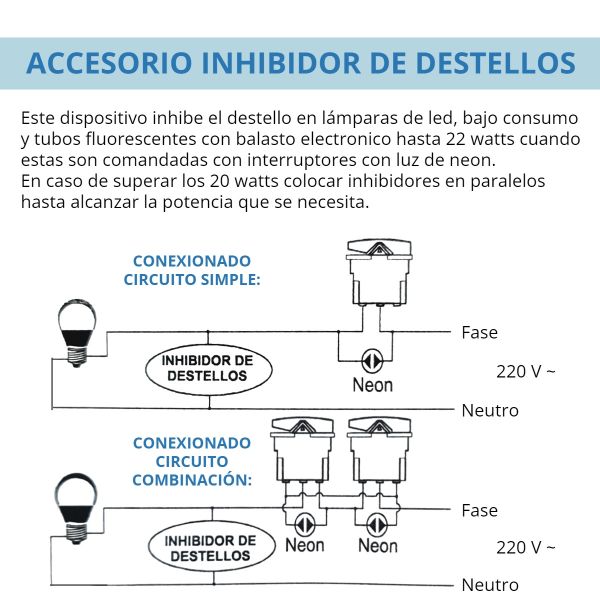 ACCESORIO INHIBIDOR DE DESTELLOS

Este dispositivo inhibe el destello en lámparas de led, bajo consumo y tubos fluorescentes con balasto electronico hasta 22 watts cuando estas son comandadas con interruptores con luz de neon.
En caso de superar los 20 watts colocar inhibidores en paralelos hasta alcanzar la potencia que se necesita.

CONEXIONADO CIRCUITO SIMPLE:

INHIBIDOR DE DESTELLOS

Neon

Fase

220 V ~

Neutro

CONEXIONADO CIRCUITO COMBINACIÓN:

INHIBIDOR DE DESTELLOS

Neon

Neon

Fase

220 V ~

Neutro